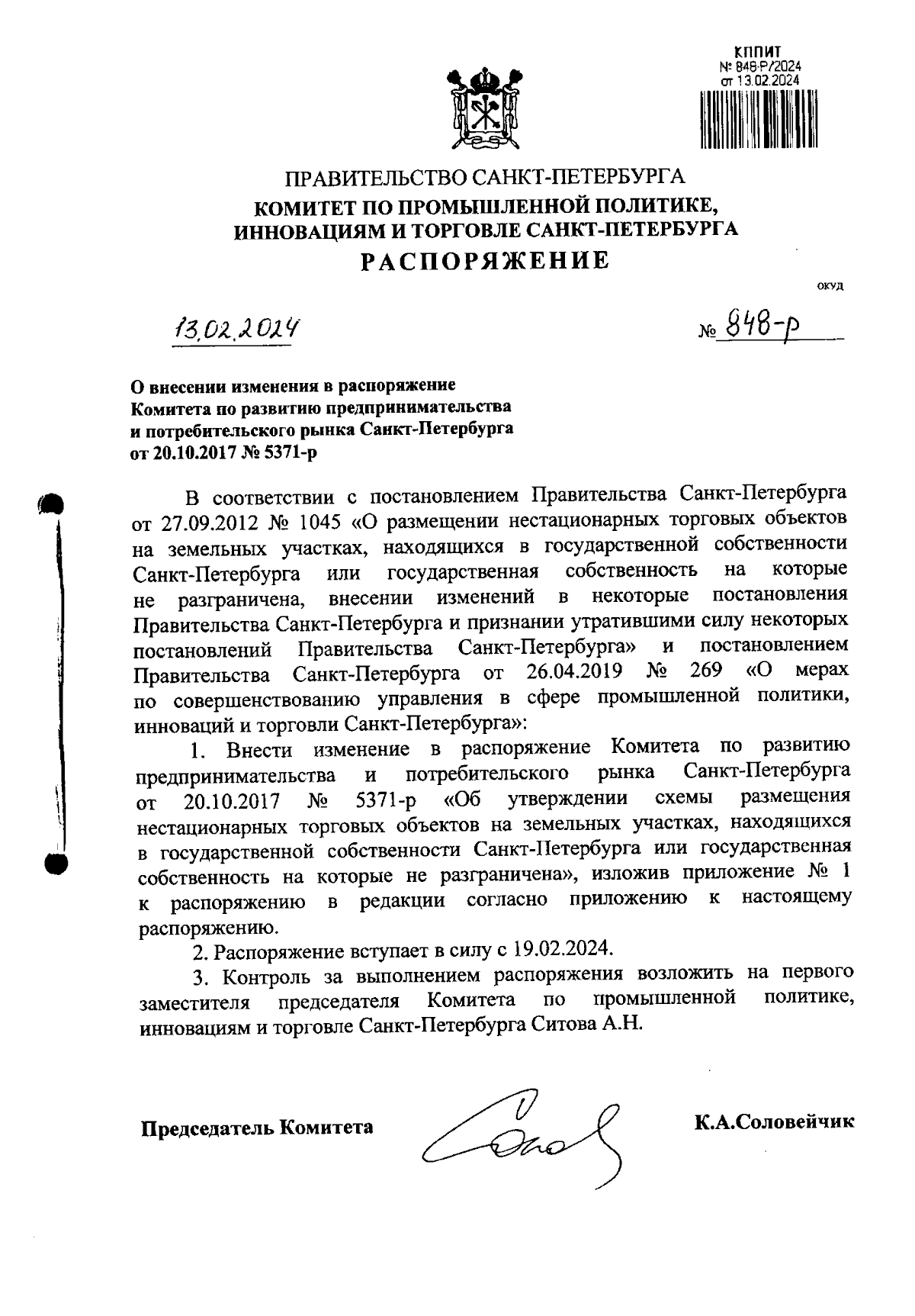 КППИТ
№ 848-Р/2024
от 13.02.2024

ПРАВИТЕЛЬСТВО САНКТ-ПЕТЕРБУРГА
КОМИТЕТ ПО ПРОМЫШЛЕННОЙ ПОЛИТИКЕ, ИННОВАЦИЯМ И ТОРГОВЛЕ САНКТ-ПЕТЕРБУРГА
РАСПОРЯЖЕНИЕ

ОКУД

13.02.2024 № 848-р

О внесении изменения в распоряжение Комитета по развитию предпринимательства и потребительского рынка Санкт-Петербурга от 20.10.2017 № 5371-р

В соответствии с постановлением Правительства Санкт-Петербурга от 27.09.2012 № 1045 «О размещении нестационарных торговых объектов на земельных участках, находящихся в государственной собственности Санкт-Петербурга или государственная собственность на которые не разграничена, внесении изменений в некоторые постановления Правительства Санкт-Петербурга и признании утратившими силу некоторых постановлений Правительства Санкт-Петербурга» и постановлением Правительства Санкт-Петербурга от 26.04.2019 № 269 «О мерах по совершенствованию управления в сфере промышленной политики, инноваций и торговли Санкт-Петербурга»:

1. Внести изменение в распоряжение Комитета по развитию предпринимательства и потребительского рынка Санкт-Петербурга от 20.10.2017 № 5371-р «Об утверждении схемы размещения нестационарных торговых объектов на земельных участках, находящихся в государственной собственности Санкт-Петербурга или государственная собственность на которые не разграничена», изложив приложение № 1 к распоряжению в редакции согласно приложению к настоящему распоряжению.

2. Распоряжение вступает в силу с 19.02.2024.

3. Контроль за выполнением распоряжения возложить на первого заместителя председателя Комитета по промышленной политике, инновациям и торговле Санкт-Петербурга Ситова А.Н.

Председатель Комитета К.А.Соловейчик